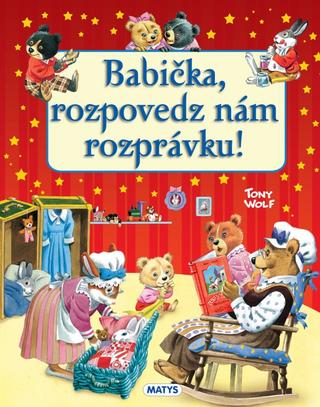 Babička, rozpovedz nám rozprávku!

TONY WOLF

MATYS